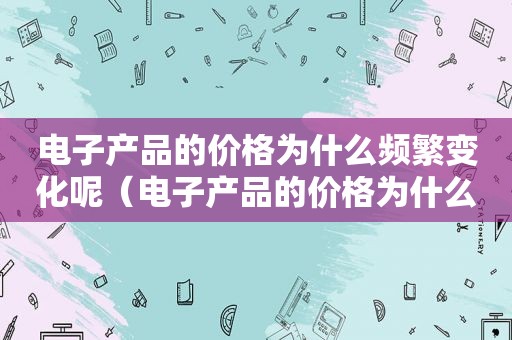 电子产品的价格为什么频繁变化呢（电子产品的价格为什么

STATIONERY